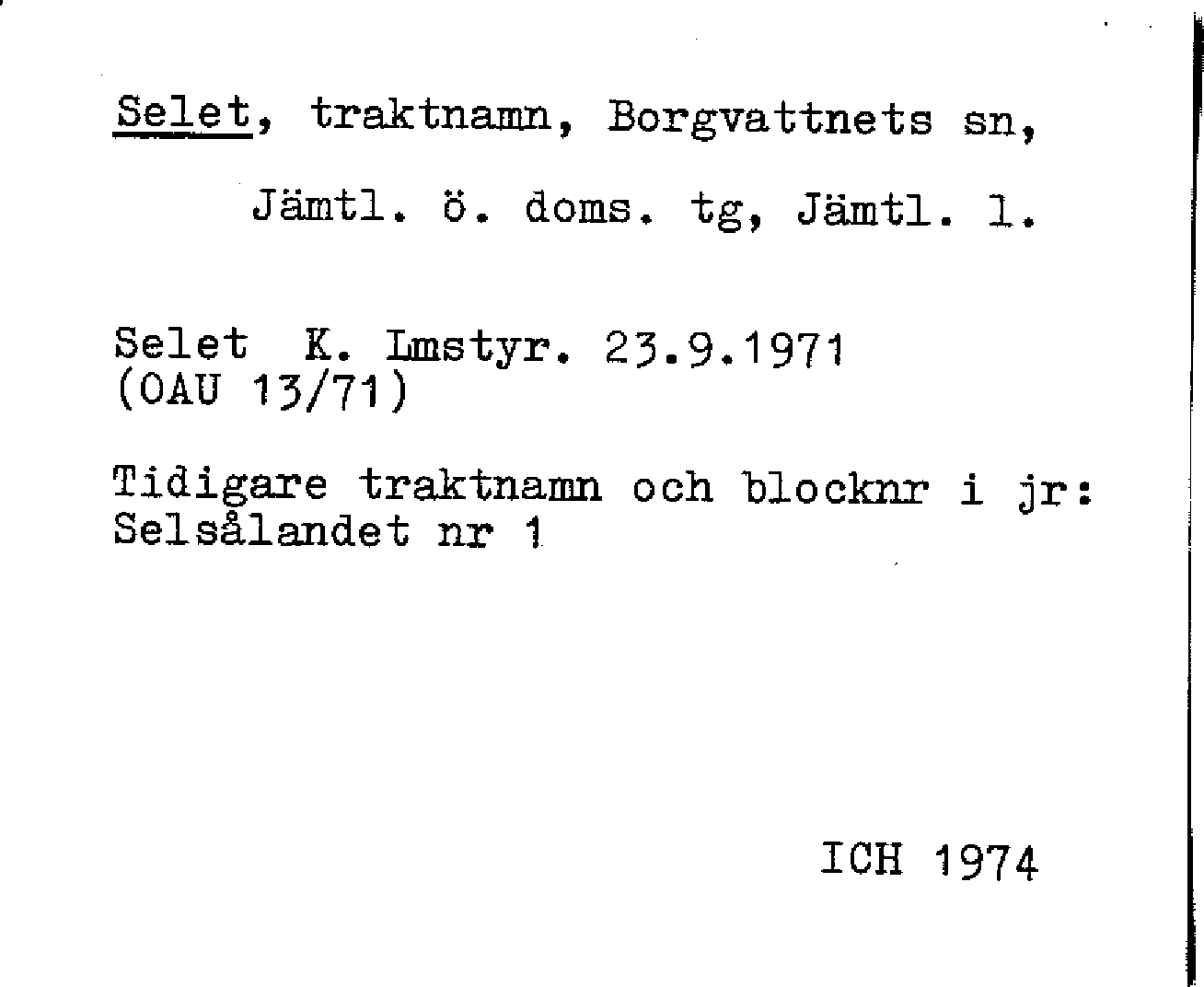 Selet, traktnamn, Borgvattnets sn,

Jämtl. ö. doms. tg, Jämtl. l.

Selet K. Lmstyr. 23.9.1971
(OAU 13/71)

Tidigare traktnamn och blocknr i jr:
Selsålandet nr 1

ICH 1974